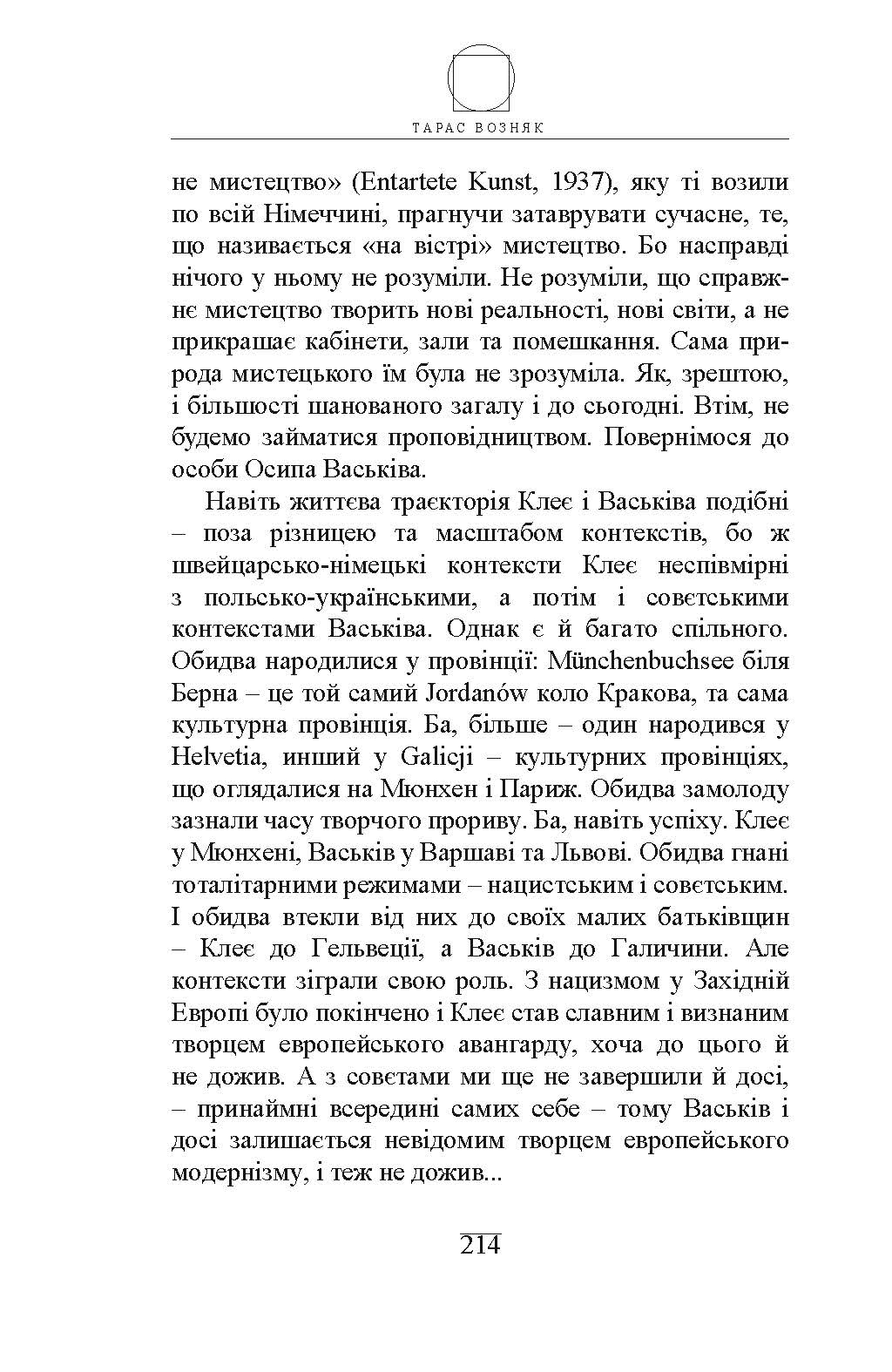 ТАРАС ВОЗНЯК

не мистецтво» (Entartete Kunst, 1937), яку ті возили по всій Німеччині, прагнучи затаврувати сучасне, те, що називається «на вістрі» мистецтво. Бо насправді нічого у ньому не розуміли. Не розуміли, що справжнє мистецтво творить нові реальності, нові світи, а не прикрашає кабінети, зали та помешкання. Сама природа мистецького їм була не зрозуміла. Як, зрештою, і більшості шанованого загалу і до сьогодні. Втім, не будемо займатися проповідництвом. Повернімося до особи Осипа Васьківа.

Навіть життєва траєкторія Клеє і Васьківа подібні – поза різницею та масштабом контекстів, бо ж швейцарсько-німецькі контексти Клеє неспівмірні з польсько-українськими, а потім і совєтськими контекстами Васьківа. Однак є й багато спільного. Обидва народилися у провінції: Münchenbuchsee біля Берна – це той самий Jordanów коло Кракова, та сама культурна провінція. Ба, більше – один народився у Helvetia, инший у Galicji – культурних провінціях, що оглядалися на Мюнхен і Париж. Обидва замолоду зазнали часу творчого прориву. Ба, навіть успіху. Клеє у Мюнхені, Васьків у Варшаві та Львові. Обидва гнані тоталітарними режимами – нацистським і совєтським. І обидва втекли від них до своїх малих батьківщин – Клеє до Гельвеції, а Васьків до Галичини. Але контексти зіграли свою роль. З нацизмом у Західній Европі було покінчено і Клеє став славним і визнаним творцем европейського авангарду, хоча до цього й не дожив. А з совєтами ми ще не завершили й досі, – принаймні всередині самих себе – тому Васьків і досі залишається невідомим творцем европейського модернізму, і теж не дожив...

214